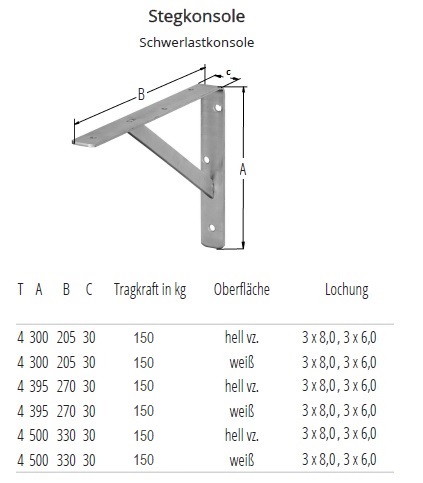 Stegkonsole

Schwerlastkonsole

B

c

A

| T | A | B | C | Tragkraft in kg | Oberfläche | Lochung |
|---|---|---|---|---|---|---|
| 4 | 300 | 205 | 30 | 150 | hell vz. | 3 x 8,0 , 3 x 6,0 |
| 4 | 300 | 205 | 30 | 150 | weiß | 3 x 8,0 , 3 x 6,0 |
| 4 | 395 | 270 | 30 | 150 | hell vz. | 3 x 8,0 , 3 x 6,0 |
| 4 | 395 | 270 | 30 | 150 | weiß | 3 x 8,0 , 3 x 6,0 |
| 4 | 500 | 330 | 30 | 150 | hell vz. | 3 x 8,0 , 3 x 6,0 |
| 4 | 500 | 330 | 30 | 150 | weiß | 3 x 8,0 , 3 x 6,0 |